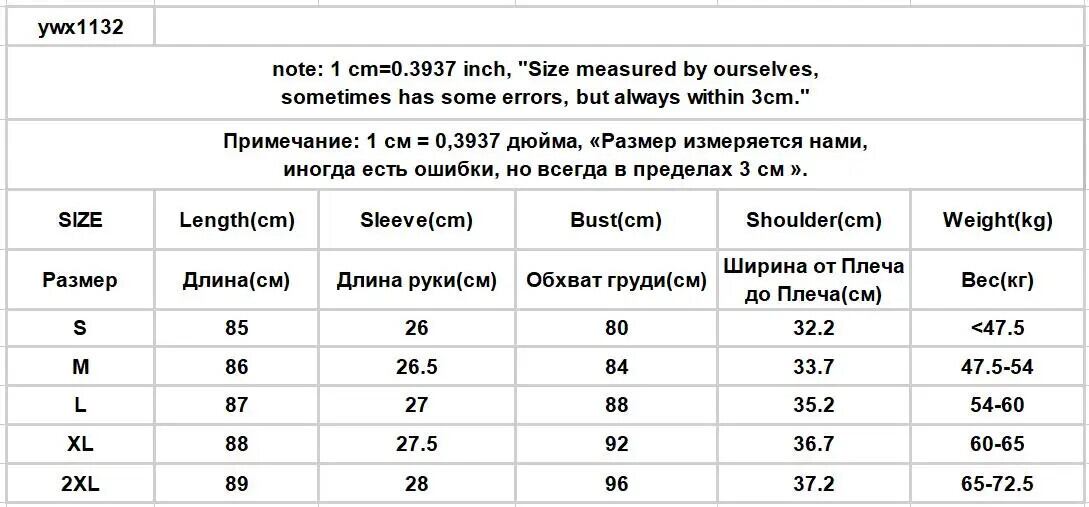 ywx1132

note: 1 cm=0.3937 inch, "Size measured by ourselves, sometimes has some errors, but always within 3cm."

Примечание: 1 см = 0,3937 дюйма, «Размер измеряется нами, иногда есть ошибки, но всегда в пределах 3 см ».

| SIZE | Length(cm) | Sleeve(cm) | Bust(cm) | Shoulder(cm) | Weight(kg) |
|---|---|---|---|---|---|
| Размер | Длина(см) | Длина руки(см) | Обхват груди(см) | Ширина от Плеча до Плеча(см) | Вес(кг) |
| S | 85 | 26 | 80 | 32.2 | <47.5 |
| M | 86 | 26.5 | 84 | 33.7 | 47.5-54 |
| L | 87 | 27 | 88 | 35.2 | 54-60 |
| XL | 88 | 27.5 | 92 | 36.7 | 60-65 |
| 2XL | 89 | 28 | 96 | 37.2 | 65-72.5 |